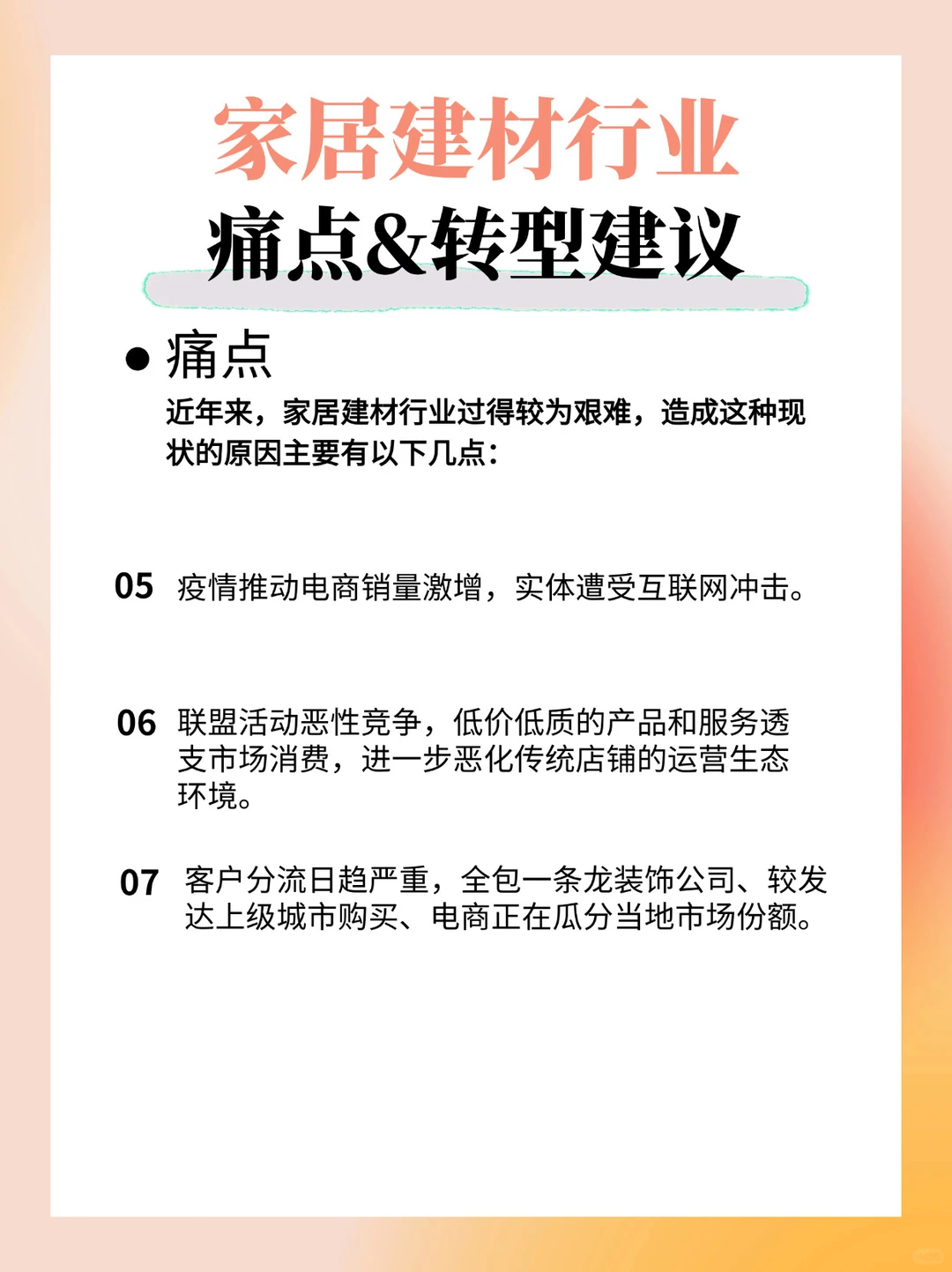 家居建材行业
痛点&转型建议

● 痛点
近年来，家居建材行业过得较为艰难，造成这种现状的原因主要有以下几点：

05 疫情推动电商销量激增，实体遭受互联网冲击。

06 联盟活动恶性竞争，低价低质的产品和服务透支市场消费，进一步恶化传统店铺的运营生态环境。

07 客户分流日趋严重，全包一条龙装饰公司、较发达上级城市购买、电商正在瓜分当地市场份额。